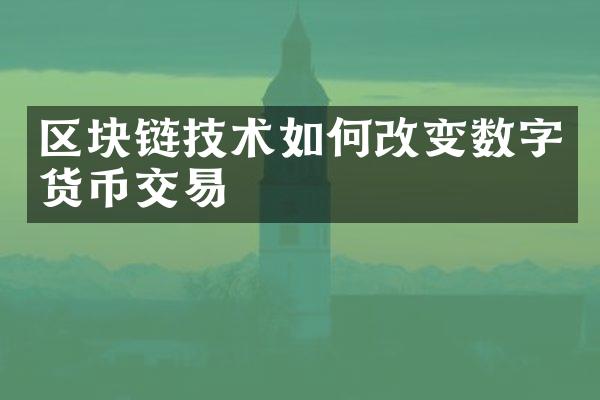 区块链技术如何改变数字货币交易